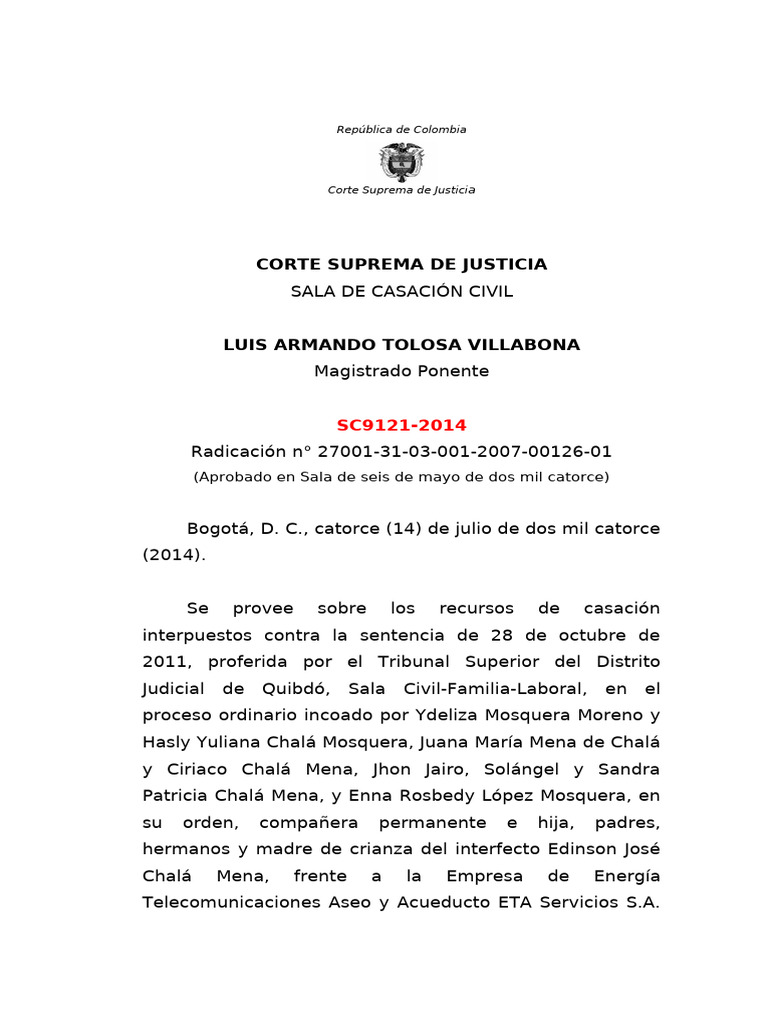 República de Colombia

Corte Suprema de Justicia

CORTE SUPREMA DE JUSTICIA
SALA DE CASACIÓN CIVIL

LUIS ARMANDO TOLOSA VILLABONA
Magistrado Ponente

SC9121-2014
Radicación n° 27001-31-03-001-2007-00126-01
(Aprobado en Sala de seis de mayo de dos mil catorce)

Bogotá, D. C., catorce (14) de julio de dos mil catorce (2014).

Se provee sobre los recursos de casación interpuestos contra la sentencia de 28 de octubre de 2011, proferida por el Tribunal Superior del Distrito Judicial de Quibdó, Sala Civil-Familia-Laboral, en el proceso ordinario incoado por Ydeliza Mosquera Moreno y Hasly Yuliana Chalá Mosquera, Juana María Mena de Chalá y Ciriaco Chalá Mena, Jhon Jairo, Solángel y Sandra Patricia Chalá Mena, y Enna Rosbedy López Mosquera, en su orden, compañera permanente e hija, padres, hermanos y madre de crianza del interfecto Edinson José Chalá Mena, frente a la Empresa de Energía Telecomunicaciones Aseo y Acueducto ETA Servicios S.A.